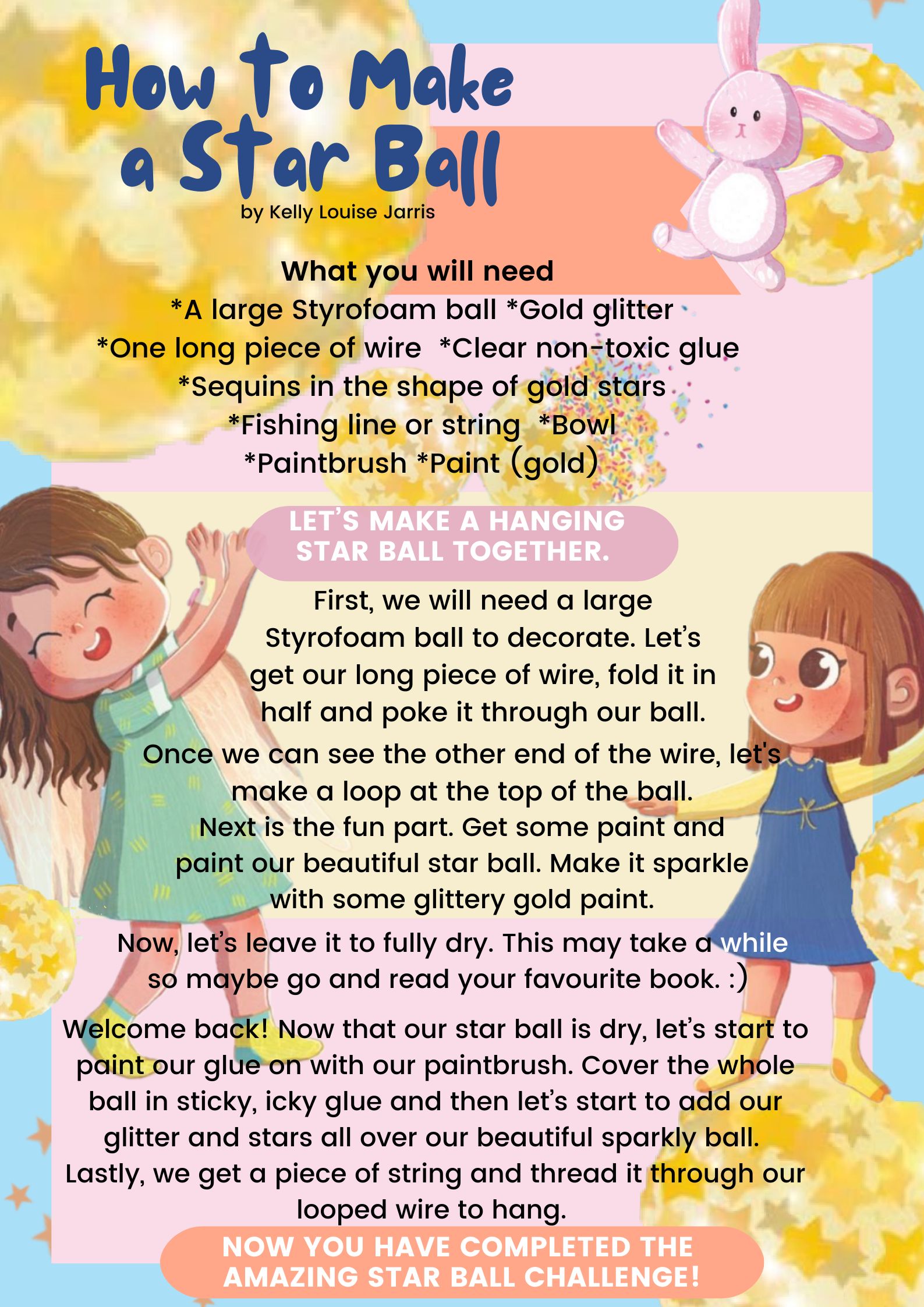 How to Make a Star Ball
by Kelly Louise Jarris

What you will need
*A large Styrofoam ball *Gold glitter
*One long piece of wire *Clear non-toxic glue
*Sequins in the shape of gold stars
*Fishing line or string *Bowl
*Paintbrush *Paint (gold)

LET'S MAKE A HANGING STAR BALL TOGETHER.

First, we will need a large Styrofoam ball to decorate. Let's get our long piece of wire, fold it in half and poke it through our ball.

Once we can see the other end of the wire, let's make a loop at the top of the ball.
Next is the fun part. Get some paint and paint our beautiful star ball. Make it sparkle with some glittery gold paint.

Now, let's leave it to fully dry. This may take a while so maybe go and read your favourite book. :)

Welcome back! Now that our star ball is dry, let's start to paint our glue on with our paintbrush. Cover the whole ball in sticky, icky glue and then let's start to add our glitter and stars all over our beautiful sparkly ball.
Lastly, we get a piece of string and thread it through our looped wire to hang.

NOW YOU HAVE COMPLETED THE AMAZING STAR BALL CHALLENGE!